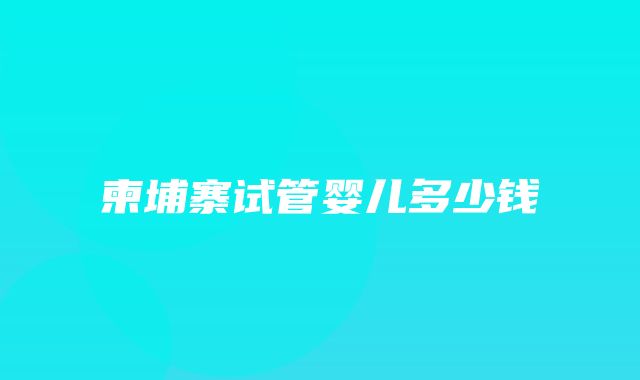 柬埔寨试管婴儿多少钱